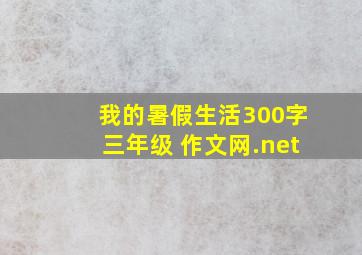 我的暑假生活300字三年级 作文网.net